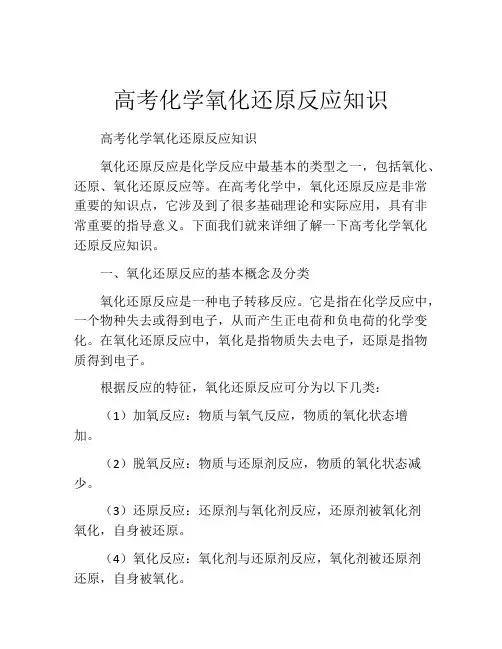 高考化学氧化还原反应知识

高考化学氧化还原反应知识

氧化还原反应是化学反应中最基本的类型之一，包括氧化、还原、氧化还原反应等。在高考化学中，氧化还原反应是非常重要的知识点，它涉及到了很多基础理论和实际应用，具有非常重要的指导意义。下面我们就来详细了解一下高考化学氧化还原反应知识。

一、氧化还原反应的基本概念及分类

氧化还原反应是一种电子转移反应。它是指在化学反应中，一个物种失去或得到电子，从而产生正电荷和负电荷的化学变化。在氧化还原反应中，氧化是指物质失去电子，还原是指物质得到电子。

根据反应的特征，氧化还原反应可分为以下几类：

（1）加氧反应：物质与氧气反应，物质的氧化状态增加。

（2）脱氧反应：物质与还原剂反应，物质的氧化状态减少。

（3）还原反应：还原剂与氧化剂反应，还原剂被氧化剂氧化，自身被还原。

（4）氧化反应：氧化剂与还原剂反应，氧化剂被还原剂还原，自身被氧化。